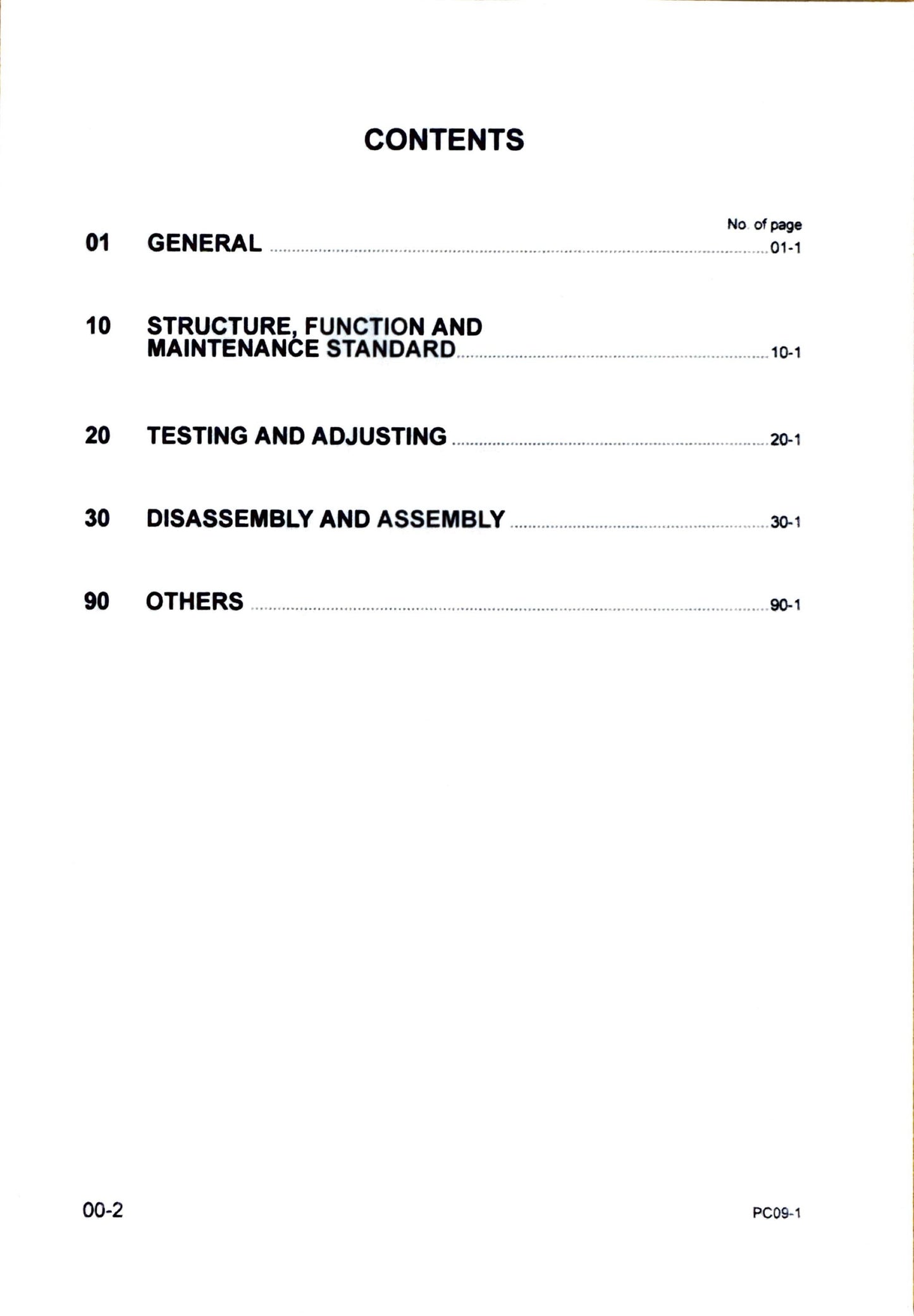 CONTENTS

No. of page

01 GENERAL 01-1

10 STRUCTURE, FUNCTION AND MAINTENANCE STANDARD 10-1

20 TESTING AND ADJUSTING 20-1

30 DISASSEMBLY AND ASSEMBLY 30-1

90 OTHERS 90-1

00-2

PC09-1